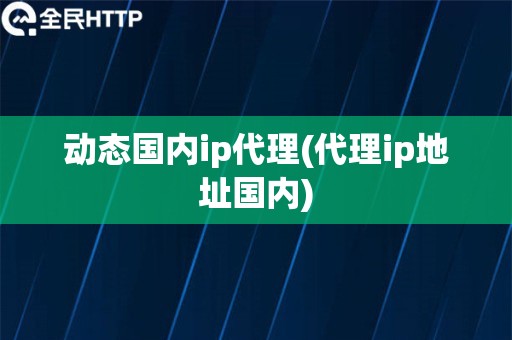 全民HTTP

动态国内ip代理(代理ip地址国内)